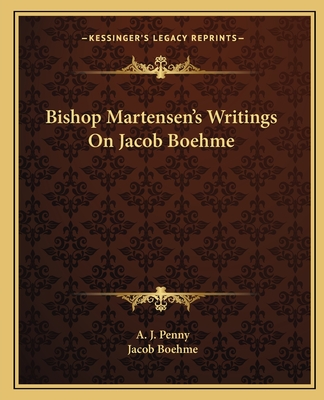 —KESSINGER'S LEGACY REPRINTS—

Bishop Martensen's Writings On Jacob Boehme

A. J. Penny
Jacob Boehme